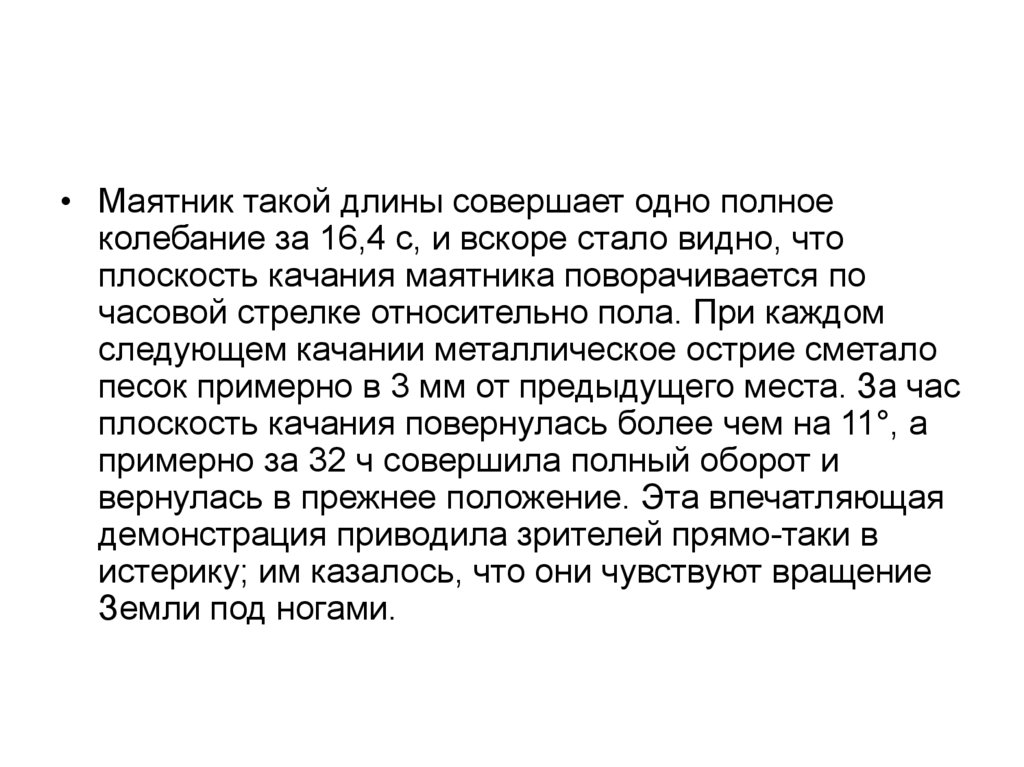 • Маятник такой длины совершает одно полное колебание за 16,4 с, и вскоре стало видно, что плоскость качания маятника поворачивается по часовой стрелке относительно пола. При каждом следующем качании металлическое острие сметало песок примерно в 3 мм от предыдущего места. За час плоскость качания повернулась более чем на 11°, а примерно за 32 ч совершила полный оборот и вернулась в прежнее положение. Эта впечатляющая демонстрация приводила зрителей прямо-таки в истерику; им казалось, что они чувствуют вращение Земли под ногами.